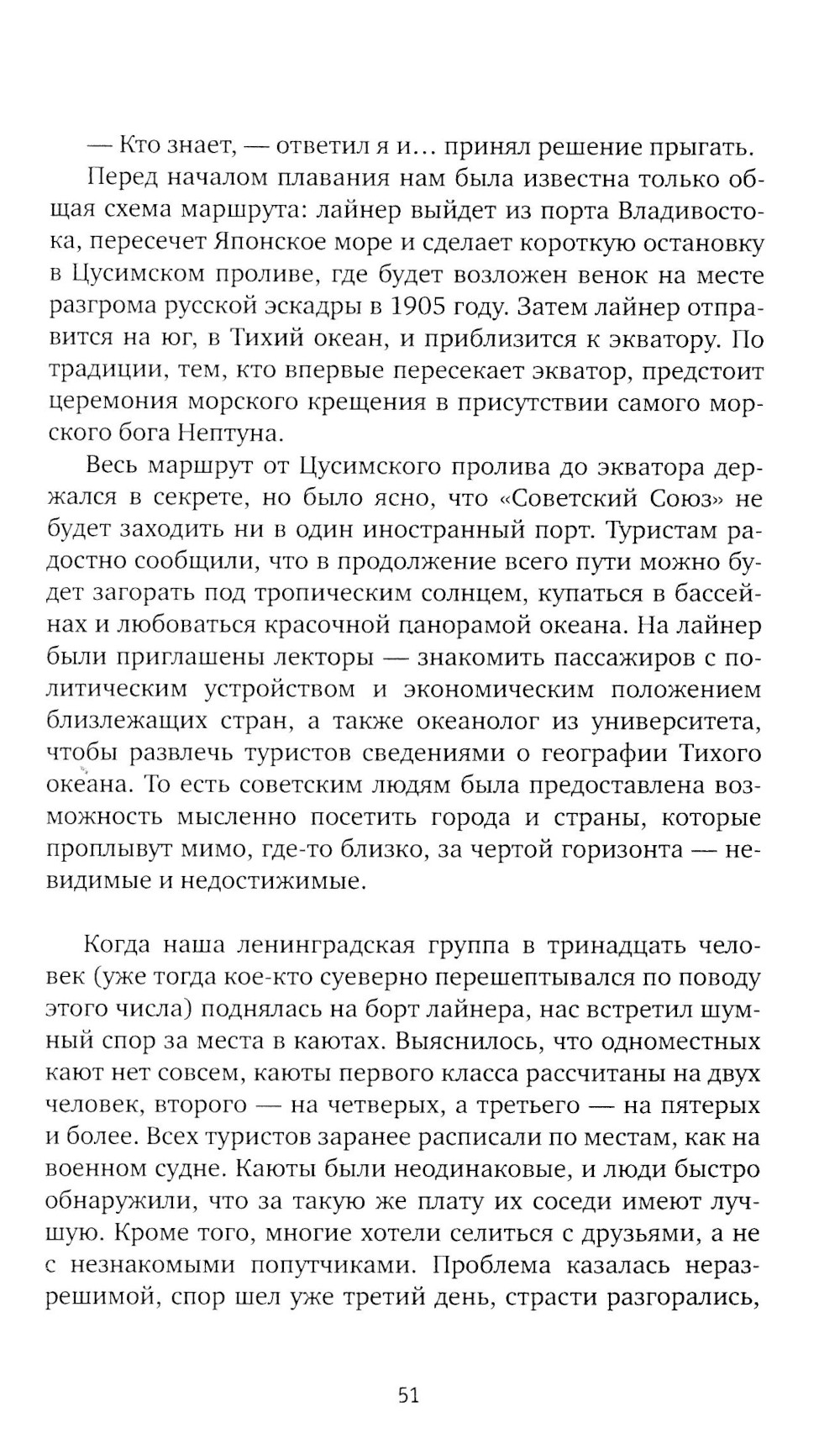 — Кто знает, — ответил я и… принял решение прыгать.

Перед началом плавания нам была известна только общая схема маршрута: лайнер выйдет из порта Владивостока, пересечет Японское море и сделает короткую остановку в Цусимском проливе, где будет возложен венок на месте разгрома русской эскадры в 1905 году. Затем лайнер отправится на юг, в Тихий океан, и приблизится к экватору. По традиции, тем, кто впервые пересекает экватор, предстоит церемония морского крещения в присутствии самого морского бога Нептуна.

Весь маршрут от Цусимского пролива до экватора держался в секрете, но было ясно, что «Советский Союз» не будет заходить ни в один иностранный порт. Туристам радостно сообщили, что в продолжение всего пути можно будет загорать под тропическим солнцем, купаться в бассейнах и любоваться красочной панорамой океана. На лайнер были приглашены лекторы — знакомить пассажиров с политическим устройством и экономическим положением близлежащих стран, а также океанолог из университета, чтобы развлечь туристов сведениями о географии Тихого океана. То есть советским людям была предоставлена возможность мысленно посетить города и страны, которые проплывут мимо, где-то близко, за чертой горизонта — невидимые и недостижимые.

Когда наша ленинградская группа в тринадцать человек (уже тогда кое-кто суеверно перешептывался по поводу этого числа) поднялась на борт лайнера, нас встретил шумный спор за места в каютах. Выяснилось, что одноместных кают нет совсем, каюты первого класса рассчитаны на двух человек, второго — на четверых, а третьего — на пятерых и более. Всех туристов заранее расписали по местам, как на военном судне. Каюты были неодинаковые, и люди быстро обнаружили, что за такую же плату их соседи имеют лучшую. Кроме того, многие хотели селиться с друзьями, а не с незнакомыми попутчиками. Проблема казалась неразрешимой, спор шел уже третий день, страсти разгорались,

51